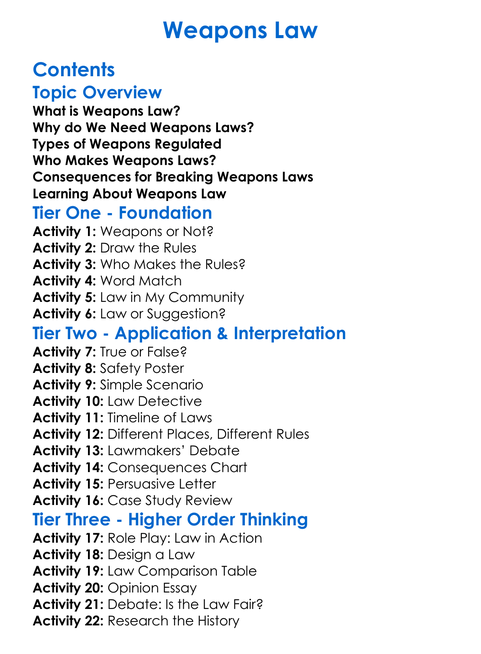 Weapons Law

Contents

Topic Overview

What is Weapons Law?
Why do We Need Weapons Laws?
Types of Weapons Regulated
Who Makes Weapons Laws?
Consequences for Breaking Weapons Laws
Learning About Weapons Law

Tier One - Foundation

Activity 1: Weapons or Not?
Activity 2: Draw the Rules
Activity 3: Who Makes the Rules?
Activity 4: Word Match
Activity 5: Law in My Community
Activity 6: Law or Suggestion?

Tier Two - Application & Interpretation

Activity 7: True or False?
Activity 8: Safety Poster
Activity 9: Simple Scenario
Activity 10: Law Detective
Activity 11: Timeline of Laws
Activity 12: Different Places, Different Rules
Activity 13: Lawmakers' Debate
Activity 14: Consequences Chart
Activity 15: Persuasive Letter
Activity 16: Case Study Review

Tier Three - Higher Order Thinking

Activity 17: Role Play: Law in Action
Activity 18: Design a Law
Activity 19: Law Comparison Table
Activity 20: Opinion Essay
Activity 21: Debate: Is the Law Fair?
Activity 22: Research the History